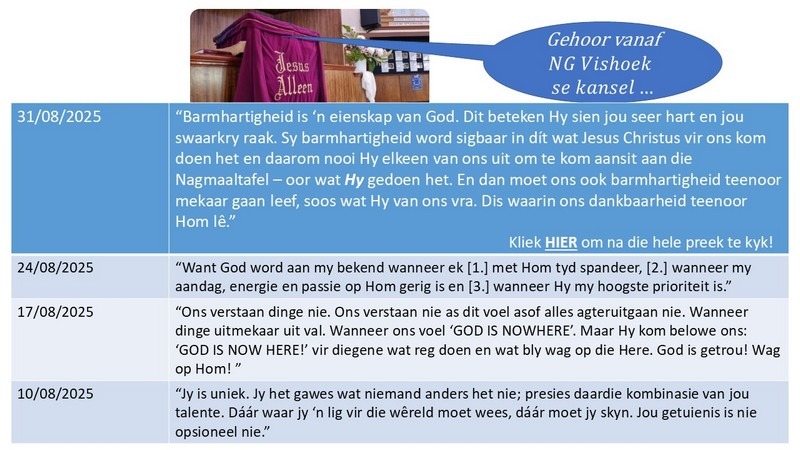 Jesus
Alleen

Gehoor vanaf
NG Vishoek
se kansel ...

| 31/08/2025 | "Barmhartigheid is 'n eienskap van God. Dit beteken Hy sien jou seer hart en jou swaarkry raak. Sy barmhartigheid word sigbaar in dít wat Jesus Christus vir ons kom doen het en daarom nooi Hy elkeen van ons uit om te kom aansit aan die Nagmaaltafel – oor wat Hy gedoen het. En dan moet ons ook barmhartigheid teenoor mekaar gaan leef, soos wat Hy van ons vra. Dis waarin ons dankbaarheid teenoor Hom lê." Kliek HIER om na die hele preek te kyk! |
|---|---|
| 24/08/2025 | "Want God word aan my bekend wanneer ek [1.] met Hom tyd spandeer, [2.] wanneer my aandag, energie en passie op Hom gerig is en [3.] wanneer Hy my hoogste prioriteit is." |
| 17/08/2025 | "Ons verstaan dinge nie. Ons verstaan nie as dit voel asof alles agteruitgaan nie. Wanneer dinge uitmekaar uit val. Wanneer ons voel 'GOD IS NOWHERE'. Maar Hy kom belowe ons: 'GOD IS NOW HERE!' vir diegene wat reg doen en wat bly wag op die Here. God is getrou! Wag op Hom! " |
| 10/08/2025 | "Jy is uniek. Jy het gawes wat niemand anders het nie; presies daardie kombinasie van jou talente. Dáár waar jy 'n lig vir die wêreld moet wees, dáár moet jy skyn. Jou getuienis is nie opsioneel nie." |